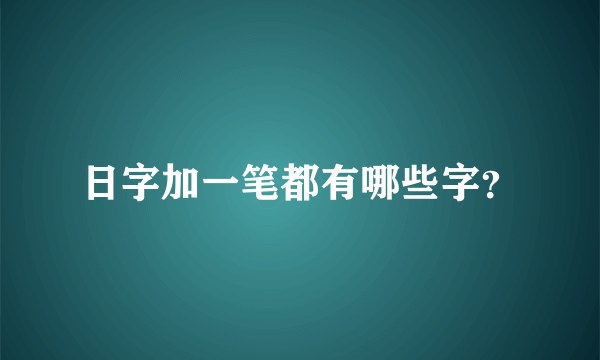 日字加一笔都有哪些字?